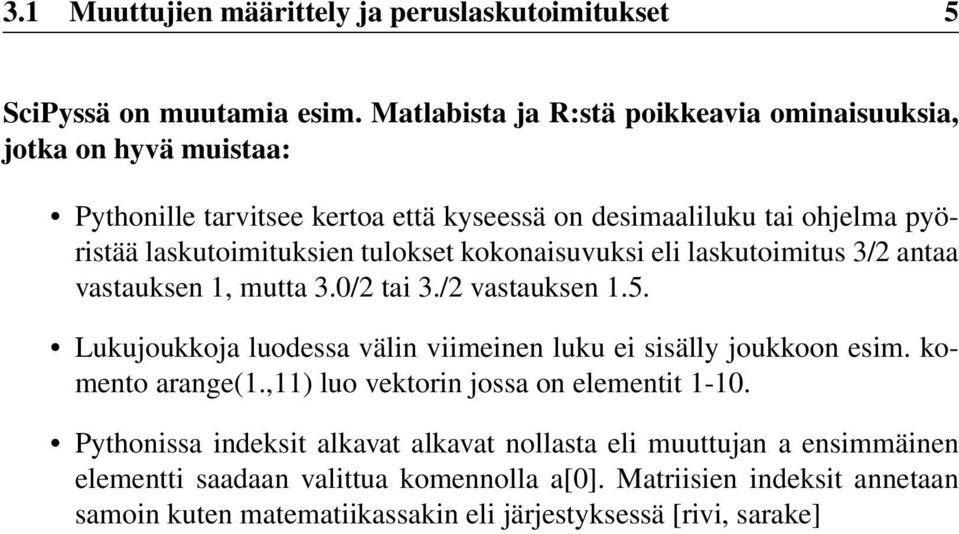 3.1 Muuttujien määrittely ja peruslaskutoimitukset 5

SciPyssä on muutamia esim. Matlabista ja R:stä poikkeavia ominaisuuksia, jotka on hyvä muistaa:

• Pythonille tarvitsee kertoa että kyseessä on desimaaliluku tai ohjelma pyöristää laskutoimituksien tulokset kokonaisuvuksi eli laskutoimitus 3/2 antaa vastauksen 1, mutta 3.0/2 tai 3./2 vastauksen 1.5.

• Lukujoukkoja luodessa välin viimeinen luku ei sisälly joukkoon esim. komento arange(1.,11) luo vektorin jossa on elementit 1-10.

• Pythonissa indeksit alkavat alkavat nollasta eli muuttujan a ensimmäinen elementti saadaan valittua komennolla a[0]. Matriisien indeksit annetaan samoin kuten matematiikassakin eli järjestyksessä [rivi, sarake]